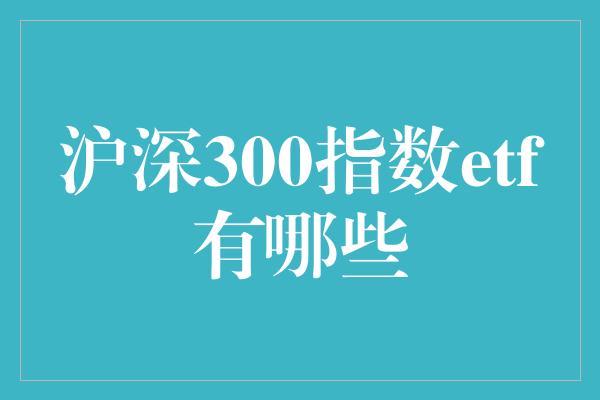 沪深300指数etf有哪些